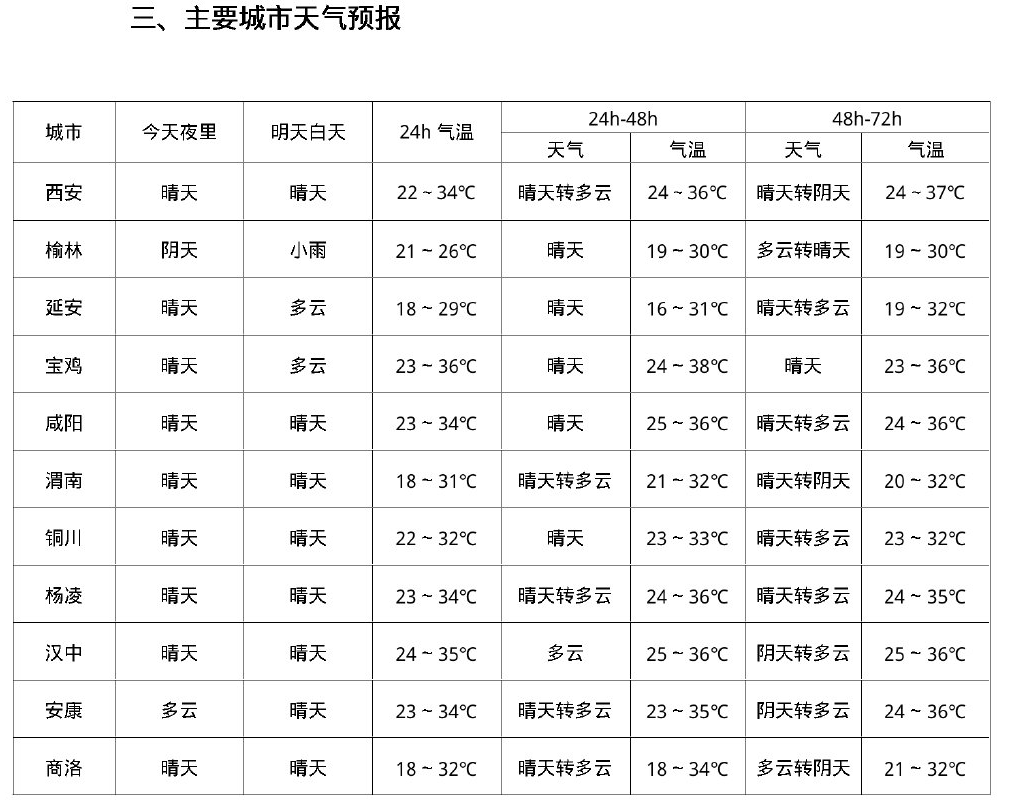 三、主要城市天气预报

| 城市 | 今天夜里 | 明天白天 | 24h 气温 | 24h-48h 天气 | 24h-48h 气温 | 48h-72h 天气 | 48h-72h 气温 |
|---|---|---|---|---|---|---|---|
| 西安 | 晴天 | 晴天 | 22 ~ 34℃ | 晴天转多云 | 24 ~ 36℃ | 晴天转阴天 | 24 ~ 37℃ |
| 榆林 | 阴天 | 小雨 | 21 ~ 26℃ | 晴天 | 19 ~ 30℃ | 多云转晴天 | 19 ~ 30℃ |
| 延安 | 晴天 | 多云 | 18 ~ 29℃ | 晴天 | 16 ~ 31℃ | 晴天转多云 | 19 ~ 32℃ |
| 宝鸡 | 晴天 | 多云 | 23 ~ 36℃ | 晴天 | 24 ~ 38℃ | 晴天 | 23 ~ 36℃ |
| 咸阳 | 晴天 | 晴天 | 23 ~ 34℃ | 晴天 | 25 ~ 36℃ | 晴天转多云 | 24 ~ 36℃ |
| 渭南 | 晴天 | 晴天 | 18 ~ 31℃ | 晴天转多云 | 21 ~ 32℃ | 晴天转阴天 | 20 ~ 32℃ |
| 铜川 | 晴天 | 晴天 | 22 ~ 32℃ | 晴天 | 23 ~ 33℃ | 晴天转多云 | 23 ~ 32℃ |
| 杨凌 | 晴天 | 晴天 | 23 ~ 34℃ | 晴天转多云 | 24 ~ 36℃ | 晴天转多云 | 24 ~ 35℃ |
| 汉中 | 晴天 | 晴天 | 24 ~ 35℃ | 多云 | 25 ~ 36℃ | 阴天转多云 | 25 ~ 36℃ |
| 安康 | 多云 | 晴天 | 23 ~ 34℃ | 晴天转多云 | 23 ~ 35℃ | 阴天转多云 | 24 ~ 36℃ |
| 商洛 | 晴天 | 晴天 | 18 ~ 32℃ | 晴天转多云 | 18 ~ 34℃ | 多云转阴天 | 21 ~ 32℃ |